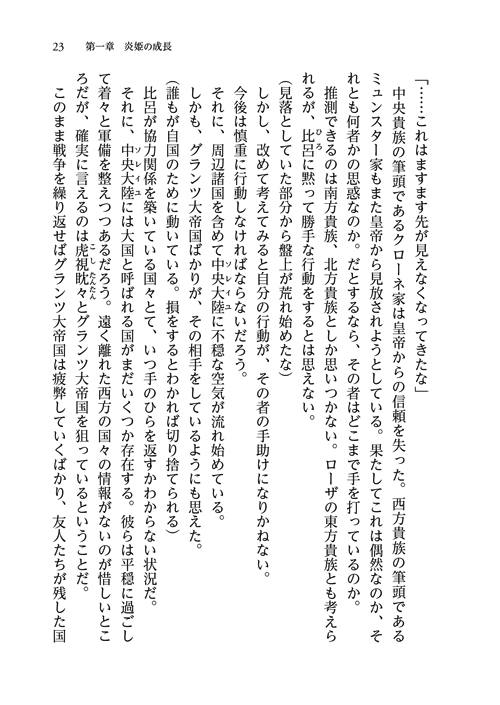 23　第一章　炎姫の成長

「……これはますます先が見えなくなってきたな」

中央貴族の筆頭であるクローネ家は皇帝からの信頼を失った。西方貴族の筆頭であるミュンスター家もまた皇帝から見放されようとしている。果たしてこれは偶然なのか、それとも何者かの思惑なのか。だとするなら、その者はどこまで手を打っているのか。

推測できるのは南方貴族、北方貴族としか思いつかない。ローザの東方貴族とも考えられるが、比呂に黙って勝手な行動をするとは思えない。

（見落としていた部分から盤上が荒れ始めたな）

しかし、改めて考えてみると自分の行動が、その者の手助けになりかねない。

今後は慎重に行動しなければならないだろう。

それに、周辺諸国を含めて中央大陸に不穏な空気が流れ始めている。

しかも、グランツ大帝国ばかりが、その相手をしているようにも思えた。

（誰もが自国のために動いている。損をするとわかれば切り捨てられる）

比呂が協力関係を築いている国々とて、いつ手のひらを返すかわからない状況だ。

それに、中央大陸には大国と呼ばれる国がまだいくつか存在する。彼らは平穏に過ごして着々と軍備を整えつつあるだろう。遠く離れた西方の国々の情報がないのが惜しいところだが、確実に言えるのは虎視眈々とグランツ大帝国を狙っているということだ。

このまま戦争を繰り返せばグランツ大帝国は疲弊していくばかり、友人たちが残した国